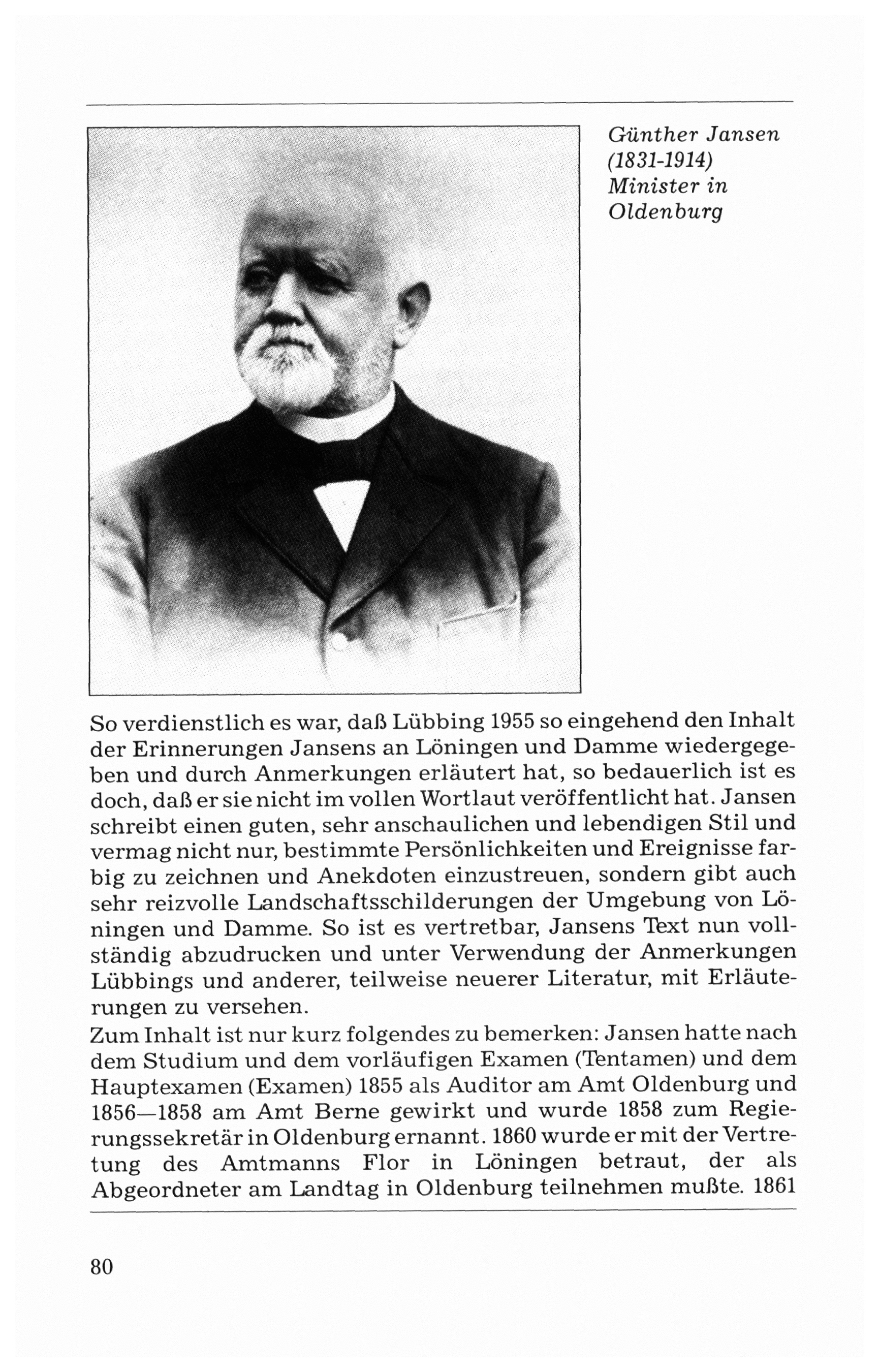 Günther Jansen
(1831-1914)
Minister in
Oldenburg

So verdienstlich es war, daß Lübbing 1955 so eingehend den Inhalt der Erinnerungen Jansens an Löningen und Damme wiedergegeben und durch Anmerkungen erläutert hat, so bedauerlich ist es doch, daß er sie nicht im vollen Wortlaut veröffentlicht hat. Jansen schreibt einen guten, sehr anschaulichen und lebendigen Stil und vermag nicht nur, bestimmte Persönlichkeiten und Ereignisse farbig zu zeichnen und Anekdoten einzustreuen, sondern gibt auch sehr reizvolle Landschaftsschilderungen der Umgebung von Löningen und Damme. So ist es vertretbar, Jansens Text nun vollständig abzudrucken und unter Verwendung der Anmerkungen Lübbings und anderer, teilweise neuerer Literatur, mit Erläuterungen zu versehen.
Zum Inhalt ist nur kurz folgendes zu bemerken: Jansen hatte nach dem Studium und dem vorläufigen Examen (Tentamen) und dem Hauptexamen (Examen) 1855 als Auditor am Amt Oldenburg und 1856—1858 am Amt Berne gewirkt und wurde 1858 zum Regierungssekretär in Oldenburg ernannt. 1860 wurde er mit der Vertretung des Amtmanns Flor in Löningen betraut, der als Abgeordneter am Landtag in Oldenburg teilnehmen mußte. 1861

80